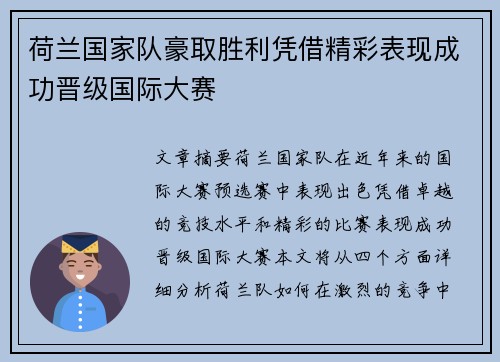 荷兰国家队豪取胜利凭借精彩表现成功晋级国际大赛

文章摘要荷兰国家队在近年来的国际大赛预选赛中表现出色凭借卓越的竞技水平和精彩的比赛表现成功晋级国际大赛本文将从四个方面详细分析荷兰队如何在激烈的竞争中